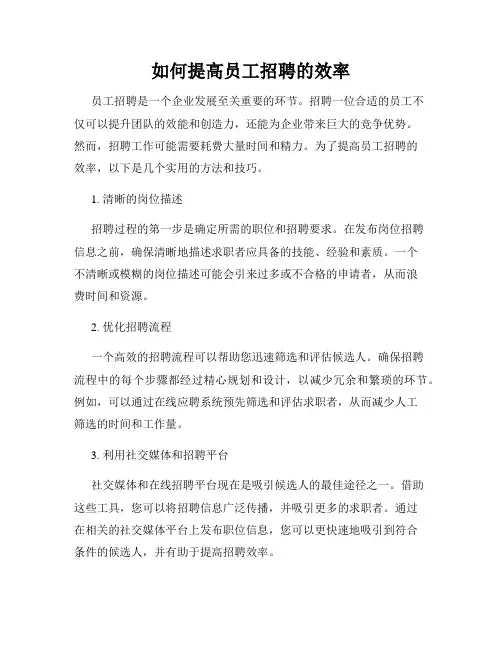 如何提高员工招聘的效率

员工招聘是一个企业发展至关重要的环节。招聘一位合适的员工不仅可以提升团队的效能和创造力，还能为企业带来巨大的竞争优势。然而，招聘工作可能需要耗费大量时间和精力。为了提高员工招聘的效率，以下是几个实用的方法和技巧。

1. 清晰的岗位描述

招聘过程的第一步是确定所需的职位和招聘要求。在发布岗位招聘信息之前，确保清晰地描述求职者应具备的技能、经验和素质。一个不清晰或模糊的岗位描述可能会引来过多或不合格的申请者，从而浪费时间和资源。

2. 优化招聘流程

一个高效的招聘流程可以帮助您迅速筛选和评估候选人。确保招聘流程中的每个步骤都经过精心规划和设计，以减少冗余和繁琐的环节。例如，可以通过在线应聘系统预先筛选和评估求职者，从而减少人工筛选的时间和工作量。

3. 利用社交媒体和招聘平台

社交媒体和在线招聘平台现在是吸引候选人的最佳途径之一。借助这些工具，您可以将招聘信息广泛传播，并吸引更多的求职者。通过在相关的社交媒体平台上发布职位信息，您可以更快速地吸引到符合条件的候选人，并有助于提高招聘效率。